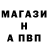 МАГАЗИ
Н
А ПВП